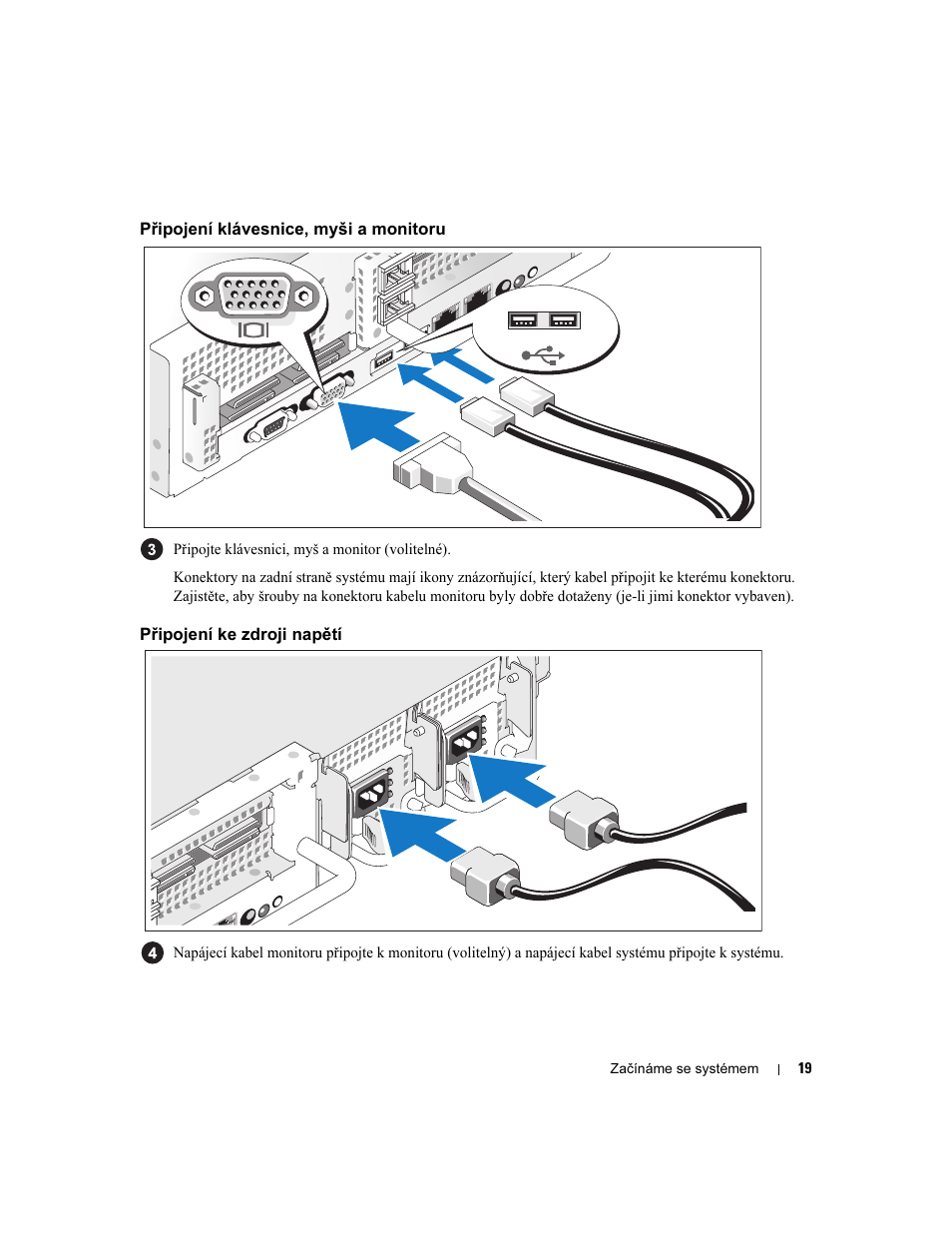 Připojení klávesnice, myši a monitoru

3 Připojte klávesnici, myš a monitor (volitelné).

Konektory na zadní straně systému mají ikony znázorňující, který kabel připojit ke kterému konektoru. Zajistěte, aby šrouby na konektoru kabelu monitoru byly dobře dotaženy (je-li jimi konektor vybaven).

Připojení ke zdroji napětí

4 Napájecí kabel monitoru připojte k monitoru (volitelný) a napájecí kabel systému připojte k systému.

Začínáme se systémem | 19